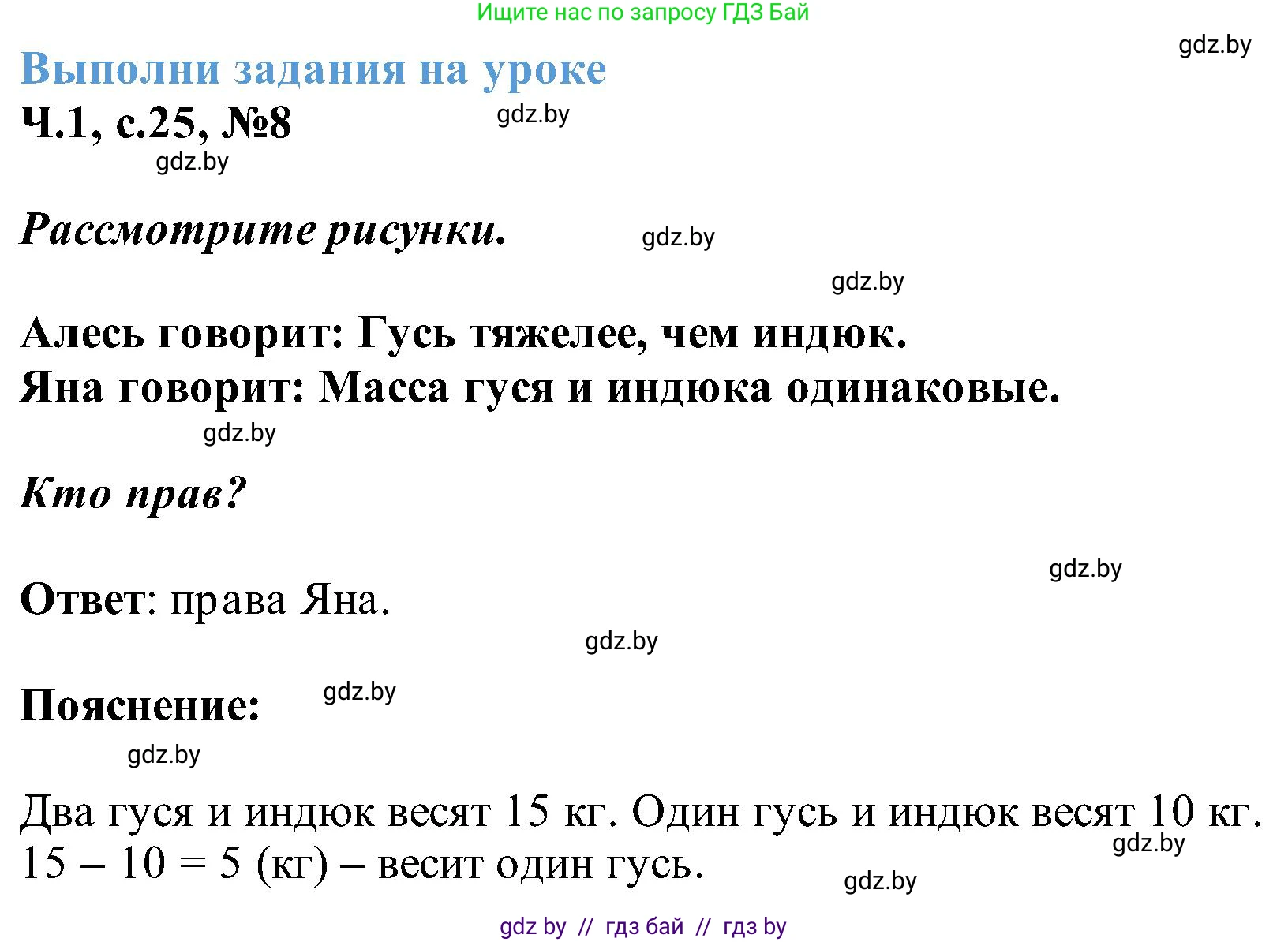 Ищите нас по запросу ГДЗ Бай

gdz.by

Выполни задания на уроке

Ч.1, с.25, №8

gdz.by

gdz.by

Рассмотрите рисунки.

gdz.by

gdz.by

Алесь говорит: Гусь тяжелее, чем индюк.
Яна говорит: Масса гуся и индюка одинаковые.

gdz.by

Кто прав?

gdz.by

Ответ: права Яна.

gdz.by

Пояснение:

gdz.by

gdz.by

Два гуся и индюк весят 15 кг. Один гусь и индюк весят 10 кг.
$15 - 10 = 5$ (кг) – весит один гусь.

gdz.by

gdz.by

gdz by // гдз бай // гдз by